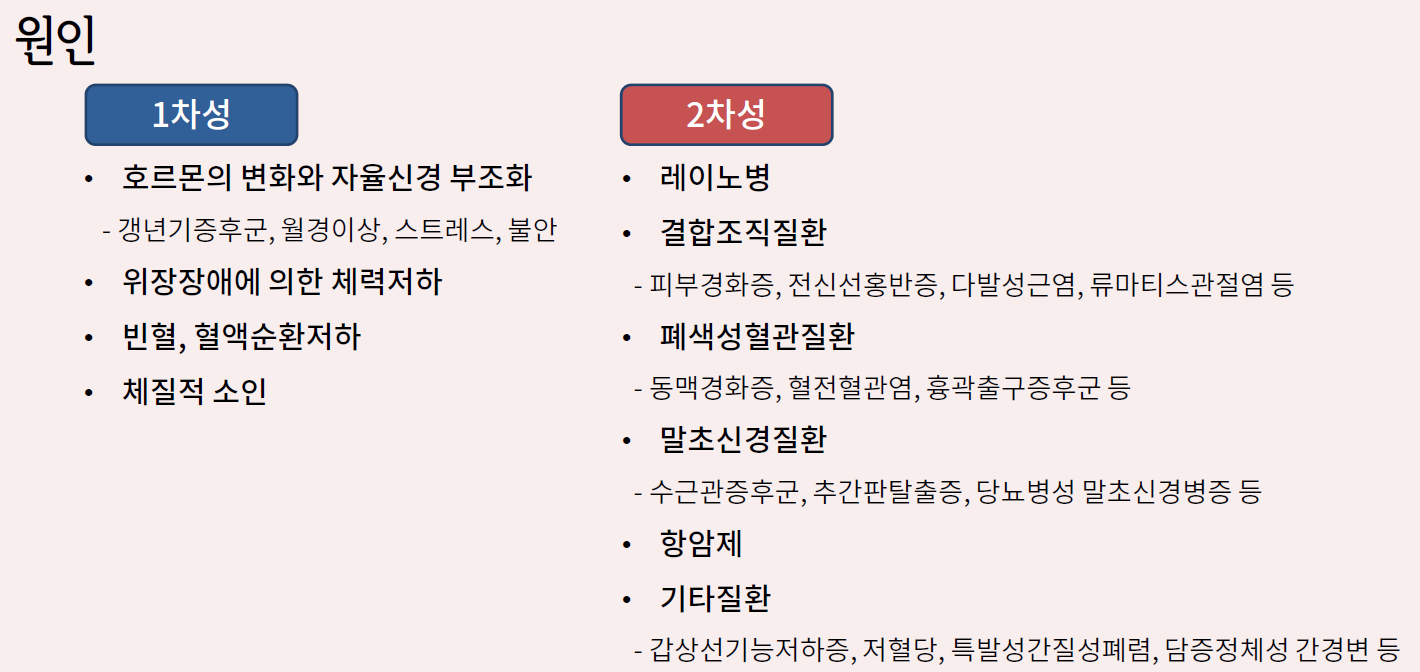 원인

1차성

• 호르몬의 변화와 자율신경 부조화

- 갱년기증후군, 월경이상, 스트레스, 불안

• 위장장애에 의한 체력저하

• 빈혈, 혈액순환저하

• 체질적 소인

2차성

• 레이노병

• 결합조직질환

- 피부경화증, 전신선홍반증, 다발성근염, 류마티스관절염 등

• 폐색성혈관질환

- 동맥경화증, 혈전혈관염, 흉곽출구증후군 등

• 말초신경질환

- 수근관증후군, 추간판탈출증, 당뇨병성 말초신경병증 등

• 항암제

• 기타질환

- 갑상선기능저하증, 저혈당, 특발성간질성폐렴, 담증정체성 간경변 등